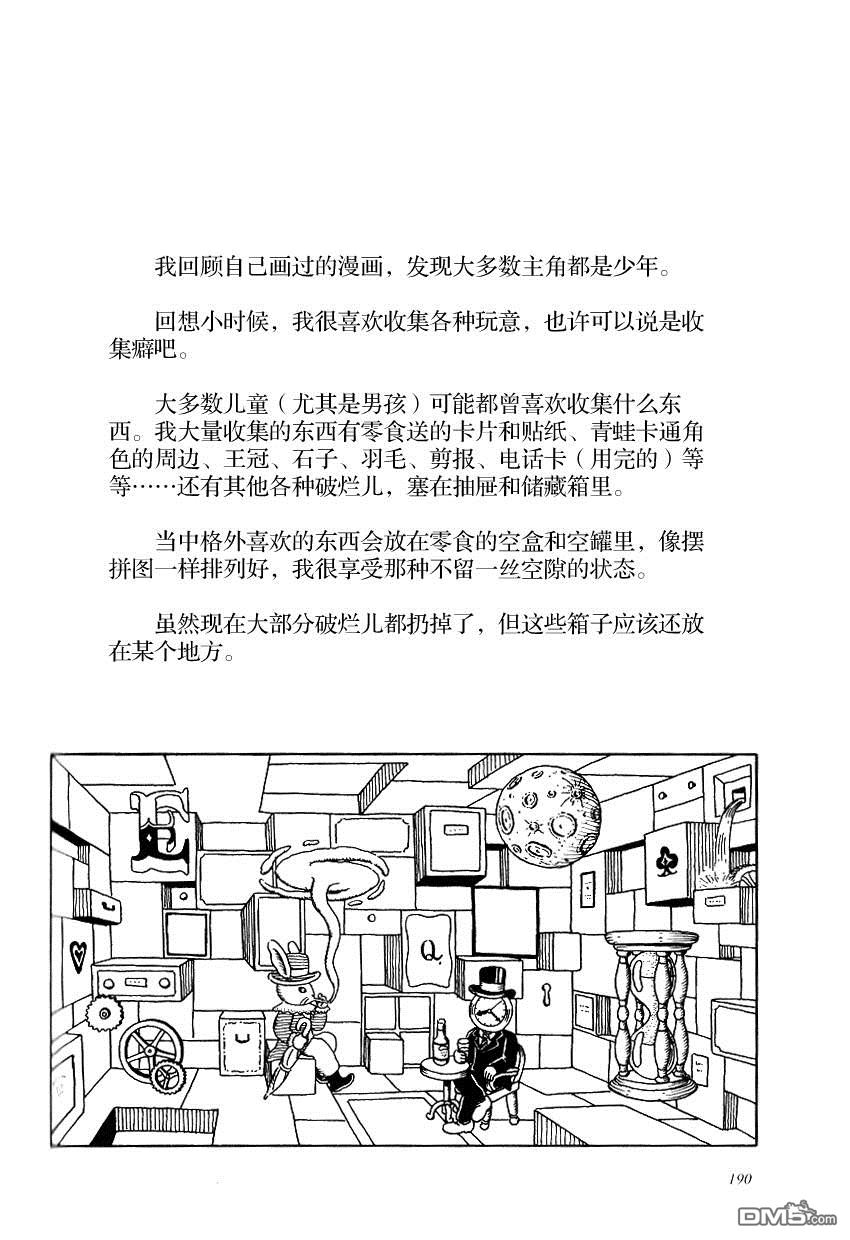 我回顾自己画过的漫画，发现大多数主角都是少年。

回想小时候，我很喜欢收集各种玩意，也许可以说是收集癖吧。

大多数儿童（尤其是男孩）可能都曾喜欢收集什么东西。我大量收集的东西有零食送的卡片和贴纸、青蛙卡通角色的周边、王冠、石子、羽毛、剪报、电话卡（用完的）等等……还有其他各种破烂儿，塞在抽屉和储藏箱里。

当中格外喜欢的东西会放在零食的空盒和空罐里，像摆拼图一样排列好，我很享受那种不留一丝空隙的状态。

虽然现在大部分破烂儿都扔掉了，但这些箱子应该还放在某个地方。

E

Q

190

DM5.com